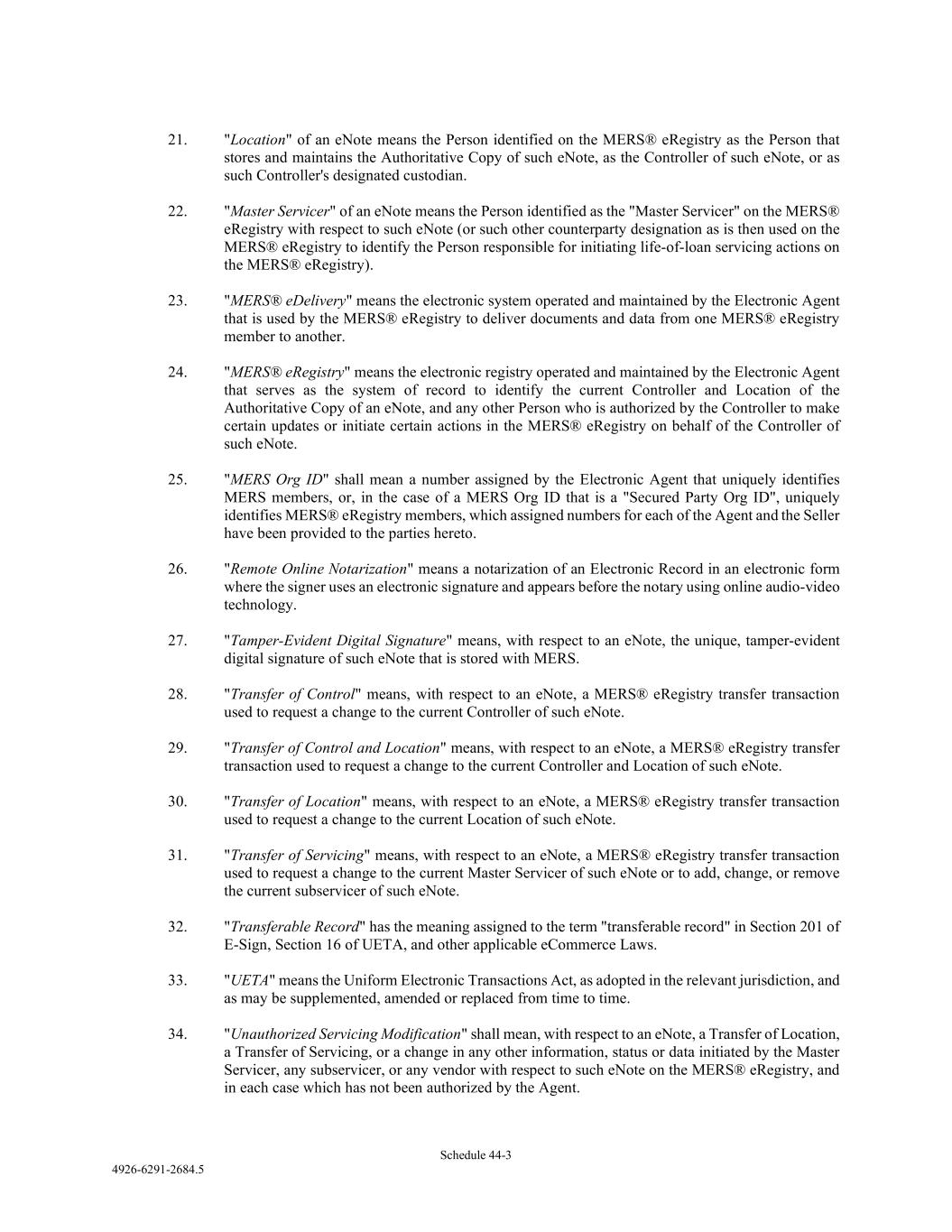 21. "Location" of an eNote means the Person identified on the MERS® eRegistry as the Person that stores and maintains the Authoritative Copy of such eNote, as the Controller of such eNote, or as such Controller's designated custodian.

22. "Master Servicer" of an eNote means the Person identified as the "Master Servicer" on the MERS® eRegistry with respect to such eNote (or such other counterparty designation as is then used on the MERS® eRegistry to identify the Person responsible for initiating life-of-loan servicing actions on the MERS® eRegistry).

23. "MERS® eDelivery" means the electronic system operated and maintained by the Electronic Agent that is used by the MERS® eRegistry to deliver documents and data from one MERS® eRegistry member to another.

24. "MERS® eRegistry" means the electronic registry operated and maintained by the Electronic Agent that serves as the system of record to identify the current Controller and Location of the Authoritative Copy of an eNote, and any other Person who is authorized by the Controller to make certain updates or initiate certain actions in the MERS® eRegistry on behalf of the Controller of such eNote.

25. "MERS Org ID" shall mean a number assigned by the Electronic Agent that uniquely identifies MERS members, or, in the case of a MERS Org ID that is a "Secured Party Org ID", uniquely identifies MERS® eRegistry members, which assigned numbers for each of the Agent and the Seller have been provided to the parties hereto.

26. "Remote Online Notarization" means a notarization of an Electronic Record in an electronic form where the signer uses an electronic signature and appears before the notary using online audio-video technology.

27. "Tamper-Evident Digital Signature" means, with respect to an eNote, the unique, tamper-evident digital signature of such eNote that is stored with MERS.

28. "Transfer of Control" means, with respect to an eNote, a MERS® eRegistry transfer transaction used to request a change to the current Controller of such eNote.

29. "Transfer of Control and Location" means, with respect to an eNote, a MERS® eRegistry transfer transaction used to request a change to the current Controller and Location of such eNote.

30. "Transfer of Location" means, with respect to an eNote, a MERS® eRegistry transfer transaction used to request a change to the current Location of such eNote.

31. "Transfer of Servicing" means, with respect to an eNote, a MERS® eRegistry transfer transaction used to request a change to the current Master Servicer of such eNote or to add, change, or remove the current subservicer of such eNote.

32. "Transferable Record" has the meaning assigned to the term "transferable record" in Section 201 of E-Sign, Section 16 of UETA, and other applicable eCommerce Laws.

33. "UETA" means the Uniform Electronic Transactions Act, as adopted in the relevant jurisdiction, and as may be supplemented, amended or replaced from time to time.

34. "Unauthorized Servicing Modification" shall mean, with respect to an eNote, a Transfer of Location, a Transfer of Servicing, or a change in any other information, status or data initiated by the Master Servicer, any subservicer, or any vendor with respect to such eNote on the MERS® eRegistry, and in each case which has not been authorized by the Agent.

Schedule 44-3

4926-6291-2684.5